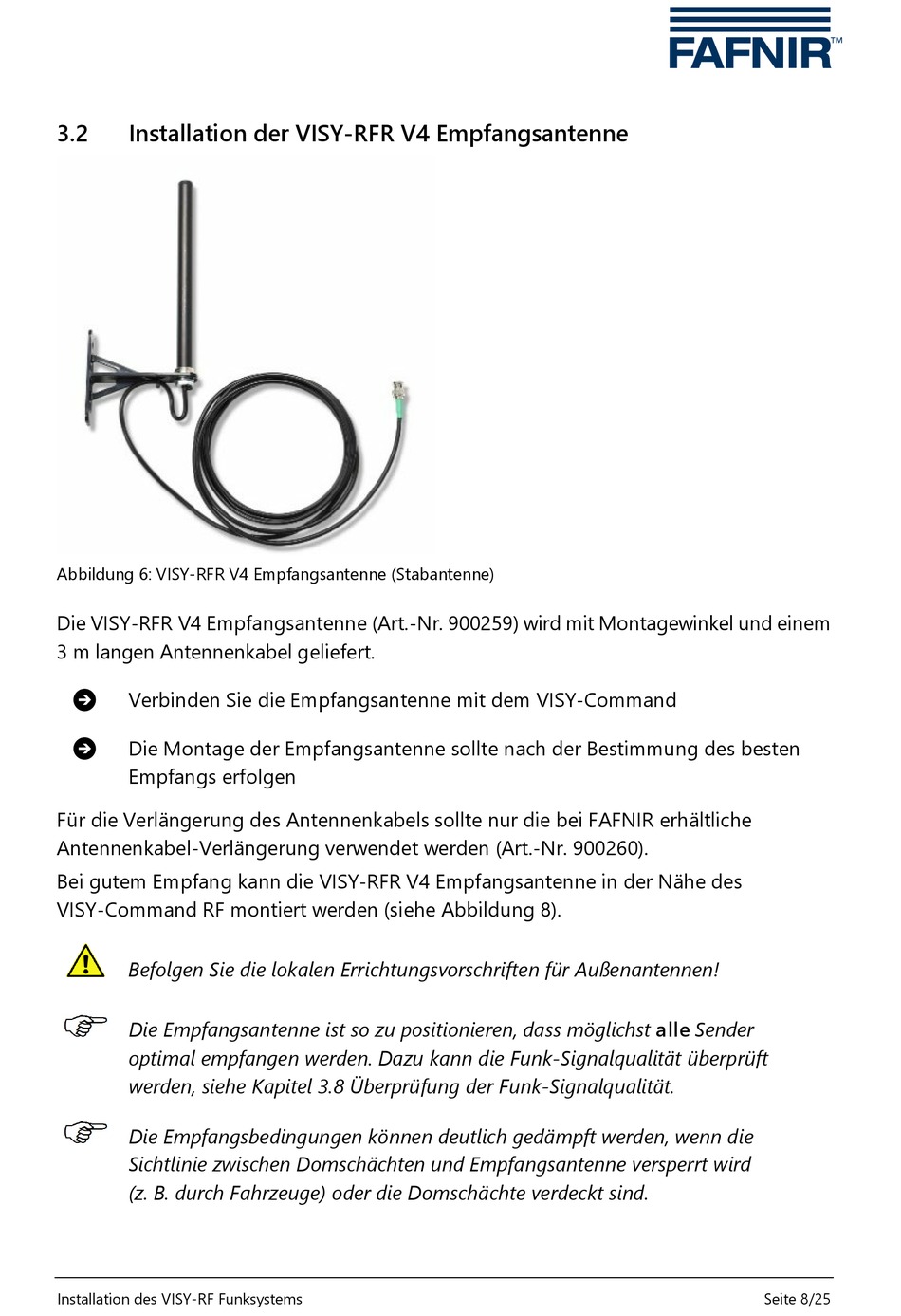 FAFNIR™

3.2 Installation der VISY-RFR V4 Empfangsantenne

Abbildung 6: VISY-RFR V4 Empfangsantenne (Stabantenne)

Die VISY-RFR V4 Empfangsantenne (Art.-Nr. 900259) wird mit Montagewinkel und einem 3 m langen Antennenkabel geliefert.

Verbinden Sie die Empfangsantenne mit dem VISY-Command

Die Montage der Empfangsantenne sollte nach der Bestimmung des besten Empfangs erfolgen

Für die Verlängerung des Antennenkabels sollte nur die bei FAFNIR erhältliche Antennenkabel-Verlängerung verwendet werden (Art.-Nr. 900260).

Bei gutem Empfang kann die VISY-RFR V4 Empfangsantenne in der Nähe des VISY-Command RF montiert werden (siehe Abbildung 8).

Befolgen Sie die lokalen Errichtungsvorschriften für Außenantennen!

Die Empfangsantenne ist so zu positionieren, dass möglichst alle Sender optimal empfangen werden. Dazu kann die Funk-Signalqualität überprüft werden, siehe Kapitel 3.8 Überprüfung der Funk-Signalqualität.

Die Empfangsbedingungen können deutlich gedämpft werden, wenn die Sichtlinie zwischen Domschächten und Empfangsantenne versperrt wird (z. B. durch Fahrzeuge) oder die Domschächte verdeckt sind.

Installation des VISY-RF Funksystems

Seite 8/25